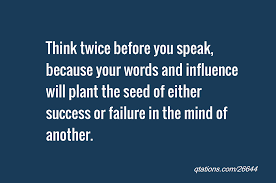 Think twice before you speak, because your words and influence will plant the seed of either success or failure in the mind of another.

qtations.com/26644